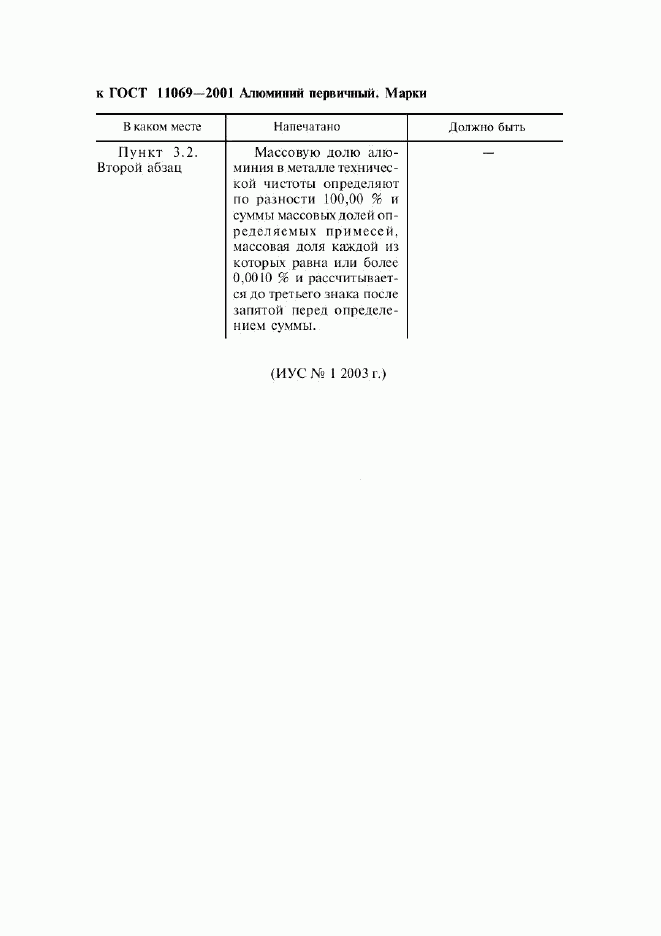 к ГОСТ 11069—2001 Алюминий первичный. Марки

| В каком месте | Напечатано | Должно быть |
|---|---|---|
| Пункт 3.2. Второй абзац | Массовую долю алюминия в металле технической чистоты определяют по разности 100,00 % и суммы массовых долей определяемых примесей, массовая доля каждой из которых равна или более 0,0010 % и рассчитывается до третьего знака после запятой перед определением суммы. | — |

(ИУС № 1 2003 г.)